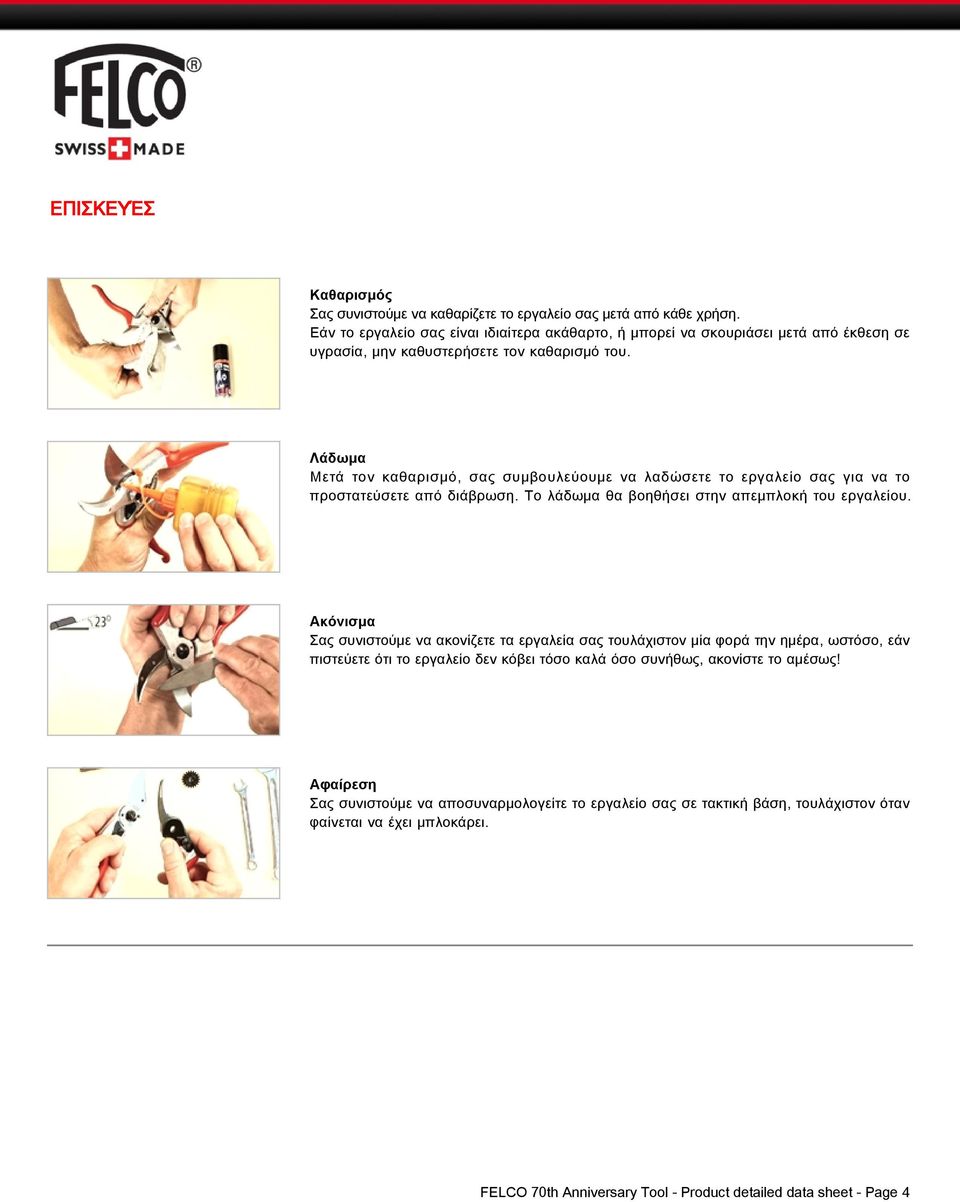 FELCO®
SWISS MADE

ΕΠΙΣΚΕΥΕΣ

Καθαρισμός
Σας συνιστούμε να καθαρίζετε το εργαλείο σας μετά από κάθε χρήση.
Εάν το εργαλείο σας είναι ιδιαίτερα ακάθαρτο, ή μπορεί να σκουριάσει μετά από έκθεση σε υγρασία, μην καθυστερήσετε τον καθαρισμό του.

Λάδωμα
Μετά τον καθαρισμό, σας συμβουλεύουμε να λαδώσετε το εργαλείο σας για να το προστατεύσετε από διάβρωση. Το λάδωμα θα βοηθήσει στην απεμπλοκή του εργαλείου.

23°

Ακόνισμα
Σας συνιστούμε να ακονίζετε τα εργαλεία σας τουλάχιστον μία φορά την ημέρα, ωστόσο, εάν πιστεύετε ότι το εργαλείο δεν κόβει τόσο καλά όσο συνήθως, ακονίστε το αμέσως!

Αφαίρεση
Σας συνιστούμε να αποσυναρμολογείτε το εργαλείο σας σε τακτική βάση, τουλάχιστον όταν φαίνεται να έχει μπλοκάρει.

FELCO 70th Anniversary Tool - Product detailed data sheet - Page 4